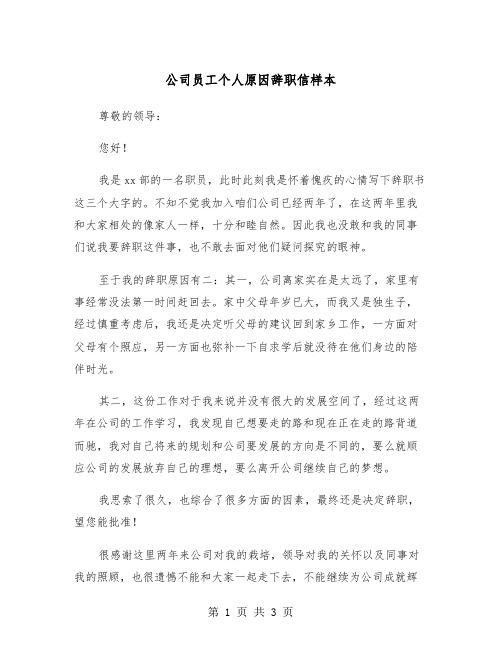 公司员工个人原因辞职信样本

尊敬的领导：

您好！

我是xx部的一名职员，此时此刻我是怀着愧疚的心情写下辞职书这三个大字的。不知不觉我加入咱们公司已经两年了，在这两年里我和大家相处的像家人一样，十分和睦自然。因此我也没敢和我的同事们说我要辞职这件事，也不敢去面对他们疑问探究的眼神。

至于我的辞职原因有二：其一，公司离家实在是太远了，家里有事经常没法第一时间赶回去。家中父母年岁已大，而我又是独生子，经过慎重考虑后，我还是决定听父母的建议回到家乡工作，一方面对父母有个照应，另一方面也弥补一下自求学后就没待在他们身边的陪伴时光。

其二，这份工作对于我来说并没有很大的发展空间了，经过这两年在公司的工作学习，我发现自己想要走的路和现在正在走的路背道而驰，我对自己将来的规划和公司要发展的方向是不同的，要么就顺应公司的发展放弃自己的理想，要么离开公司继续自己的梦想。

我思索了很久，也综合了很多方面的因素，最终还是决定辞职，望您能批准！

很感谢这里两年来公司对我的栽培，领导对我的关怀以及同事对我的照顾，也很遗憾不能和大家一起走下去，不能继续为公司成就辉

第 1 页 共 3 页